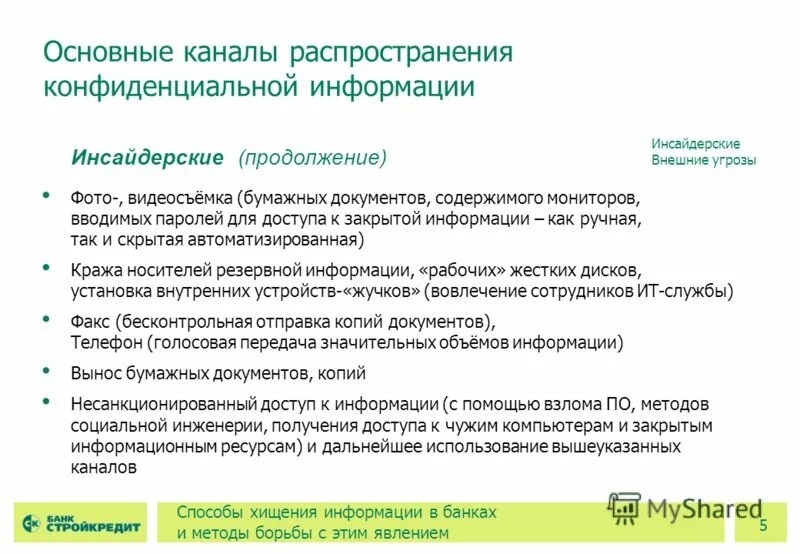 Основные каналы распространения конфиденциальной информации

Инсайдерские (продолжение)

Инсайдерские
Внешние угрозы

• Фото-, видеосъёмка (бумажных документов, содержимого мониторов, вводимых паролей для доступа к закрытой информации – как ручная, так и скрытая автоматизированная)

• Кража носителей резервной информации, «рабочих» жестких дисков, установка внутренних устройств-«жучков» (вовлечение сотрудников ИТ-службы)

• Факс (бесконтрольная отправка копий документов),
Телефон (голосовая передача значительных объёмов информации)

• Вынос бумажных документов, копий

• Несанкционированный доступ к информации (с помощью взлома ПО, методов социальной инженерии, получения доступа к чужим компьютерам и закрытым информационным ресурсам) и дальнейшее использование вышеуказанных каналов

БАНК СТРОЙКРЕДИТ

Способы хищения информации в банках и методы борьбы с этим явлением

MyShared

5